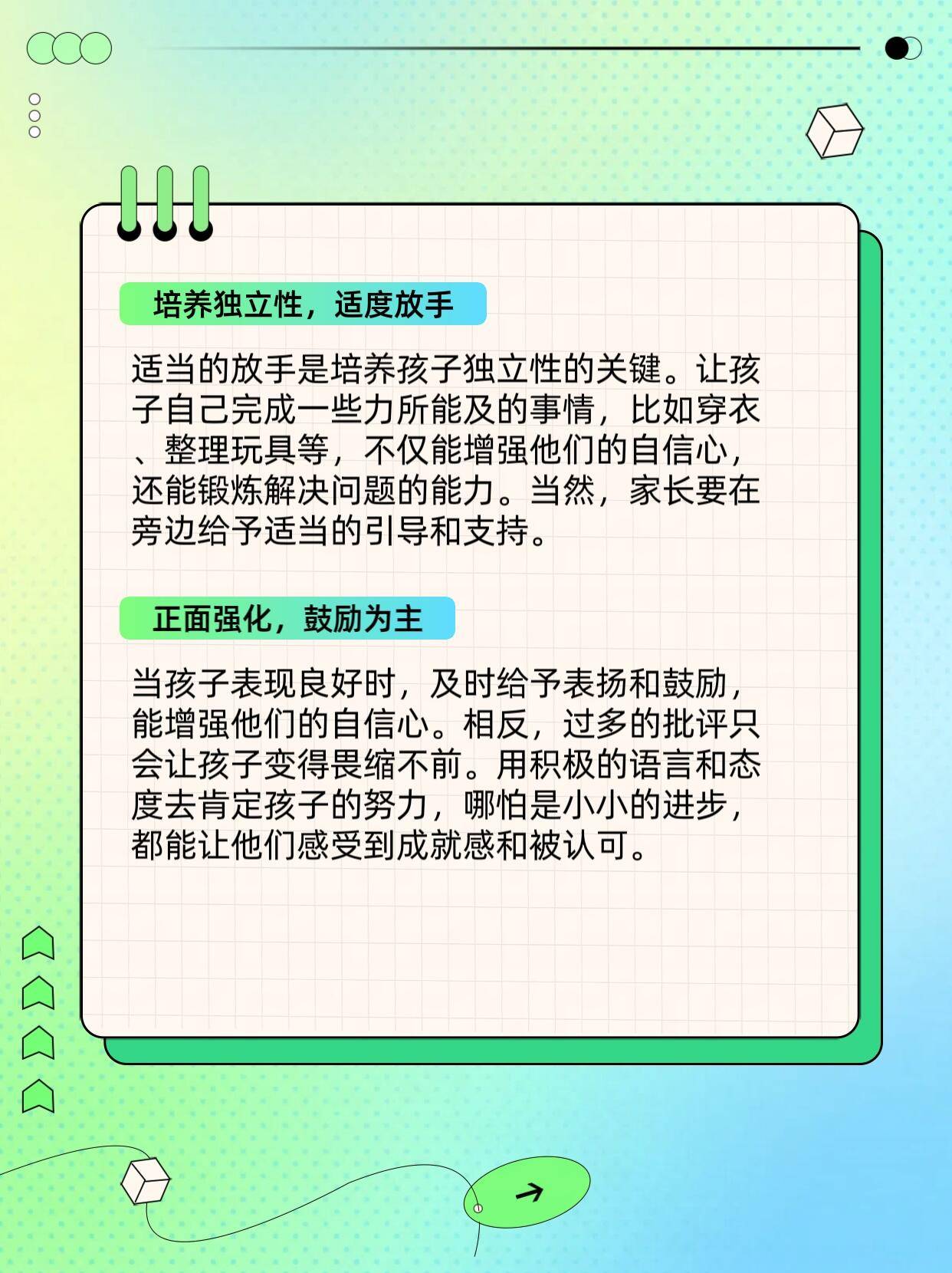 培养独立性，适度放手

适当的放手是培养孩子独立性的关键。让孩子自己完成一些力所能及的事情，比如穿衣、整理玩具等，不仅能增强他们的自信心，还能锻炼解决问题的能力。当然，家长要在旁边给予适当的引导和支持。

正面强化，鼓励为主

当孩子表现良好时，及时给予表扬和鼓励，能增强他们的自信心。相反，过多的批评只会让孩子变得畏缩不前。用积极的语言和态度去肯定孩子的努力，哪怕是小小的进步，都能让他们感受到成就感和被认可。